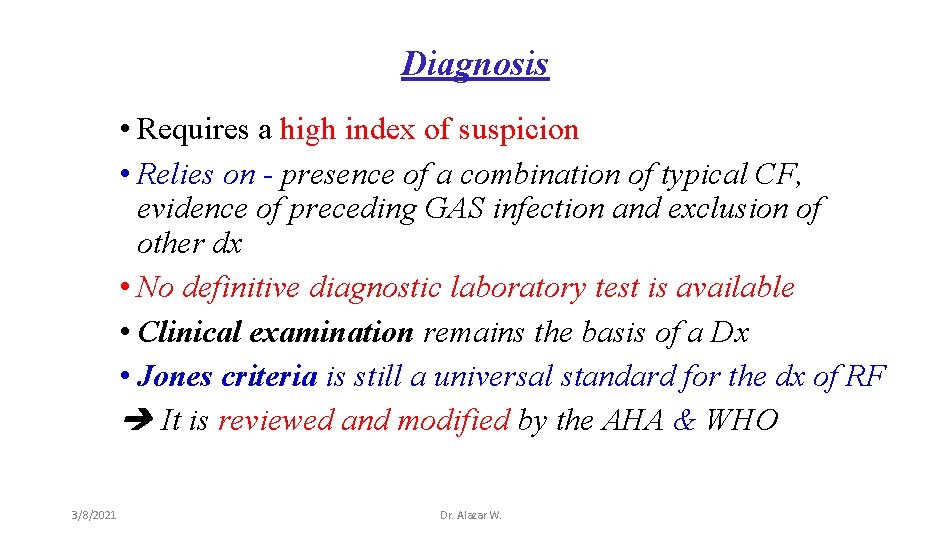 Diagnosis

• Requires a high index of suspicion
• Relies on - presence of a combination of typical CF, evidence of preceding GAS infection and exclusion of other dx
• No definitive diagnostic laboratory test is available
• Clinical examination remains the basis of a Dx
• Jones criteria is still a universal standard for the dx of RF
➔ It is reviewed and modified by the AHA & WHO

3/8/2021

Dr. Alazar W.